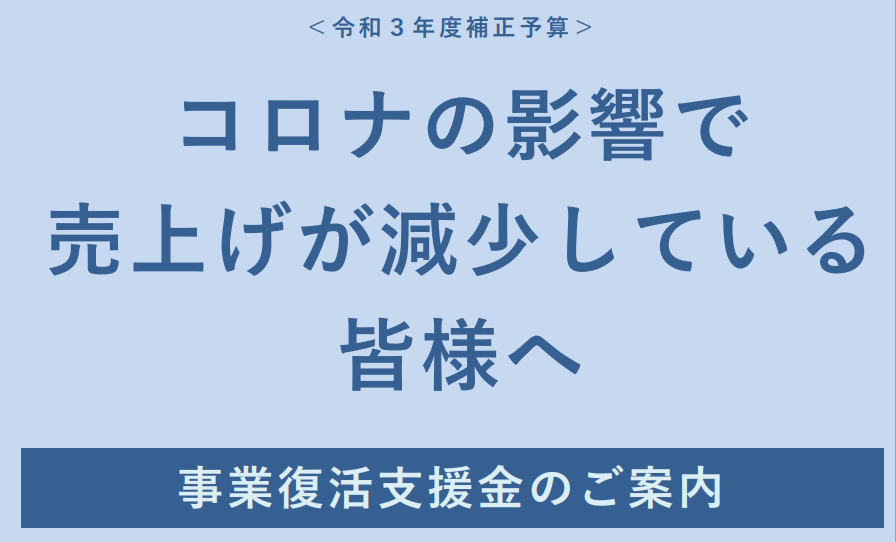 ＜令和３年度補正予算＞

コロナの影響で
売上げが減少している
皆様へ

事業復活支援金のご案内